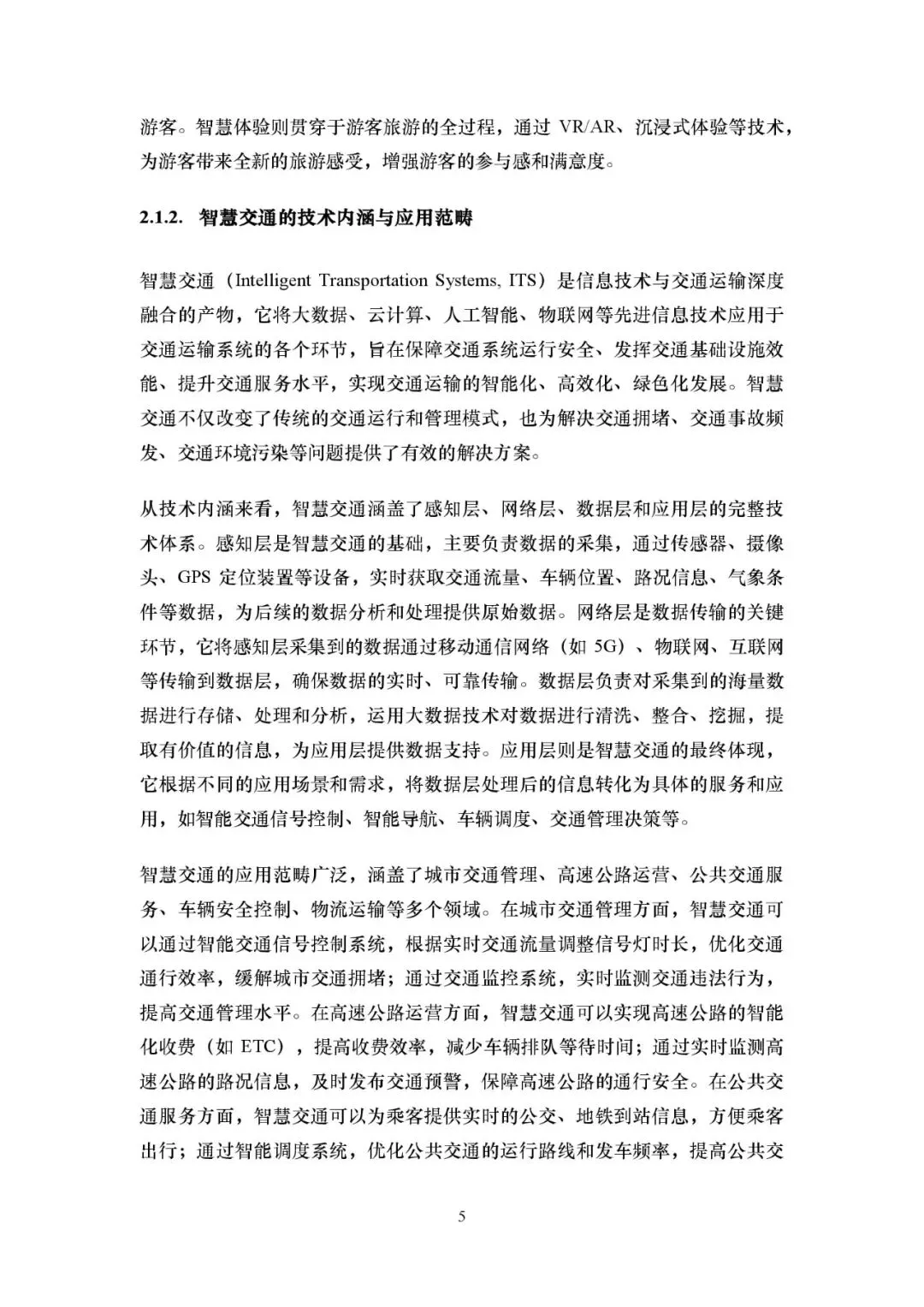 游客。智慧体验则贯穿于游客旅游的全过程，通过 VR/AR、沉浸式体验等技术，为游客带来全新的旅游感受，增强游客的参与感和满意度。

2.1.2. 智慧交通的技术内涵与应用范畴

智慧交通（Intelligent Transportation Systems, ITS）是信息技术与交通运输深度融合的产物，它将大数据、云计算、人工智能、物联网等先进信息技术应用于交通运输系统的各个环节，旨在保障交通系统运行安全、发挥交通基础设施效能、提升交通服务水平，实现交通运输的智能化、高效化、绿色化发展。智慧交通不仅改变了传统的交通运行和管理模式，也为解决交通拥堵、交通事故频发、交通环境污染等问题提供了有效的解决方案。

从技术内涵来看，智慧交通涵盖了感知层、网络层、数据层和应用层的完整技术体系。感知层是智慧交通的基础，主要负责数据的采集，通过传感器、摄像头、GPS 定位装置等设备，实时获取交通流量、车辆位置、路况信息、气象条件等数据，为后续的数据分析和处理提供原始数据。网络层是数据传输的关键环节，它将感知层采集到的数据通过移动通信网络（如 5G）、物联网、互联网等传输到数据层，确保数据的实时、可靠传输。数据层负责对采集到的海量数据进行存储、处理和分析，运用大数据技术对数据进行清洗、整合、挖掘，提取有价值的信息，为应用层提供数据支持。应用层则是智慧交通的最终体现，它根据不同的应用场景和需求，将数据层处理后的信息转化为具体的服务和应用，如智能交通信号控制、智能导航、车辆调度、交通管理决策等。

智慧交通的应用范畴广泛，涵盖了城市交通管理、高速公路运营、公共交通服务、车辆安全控制、物流运输等多个领域。在城市交通管理方面，智慧交通可以通过智能交通信号控制系统，根据实时交通流量调整信号灯时长，优化交通通行效率，缓解城市交通拥堵；通过交通监控系统，实时监测交通违法行为，提高交通管理水平。在高速公路运营方面，智慧交通可以实现高速公路的智能化收费（如 ETC），提高收费效率，减少车辆排队等待时间；通过实时监测高速公路的路况信息，及时发布交通预警，保障高速公路的通行安全。在公共交通服务方面，智慧交通可以为乘客提供实时的公交、地铁到站信息，方便乘客出行；通过智能调度系统，优化公共交通的运行路线和发车频率，提高公共交

5